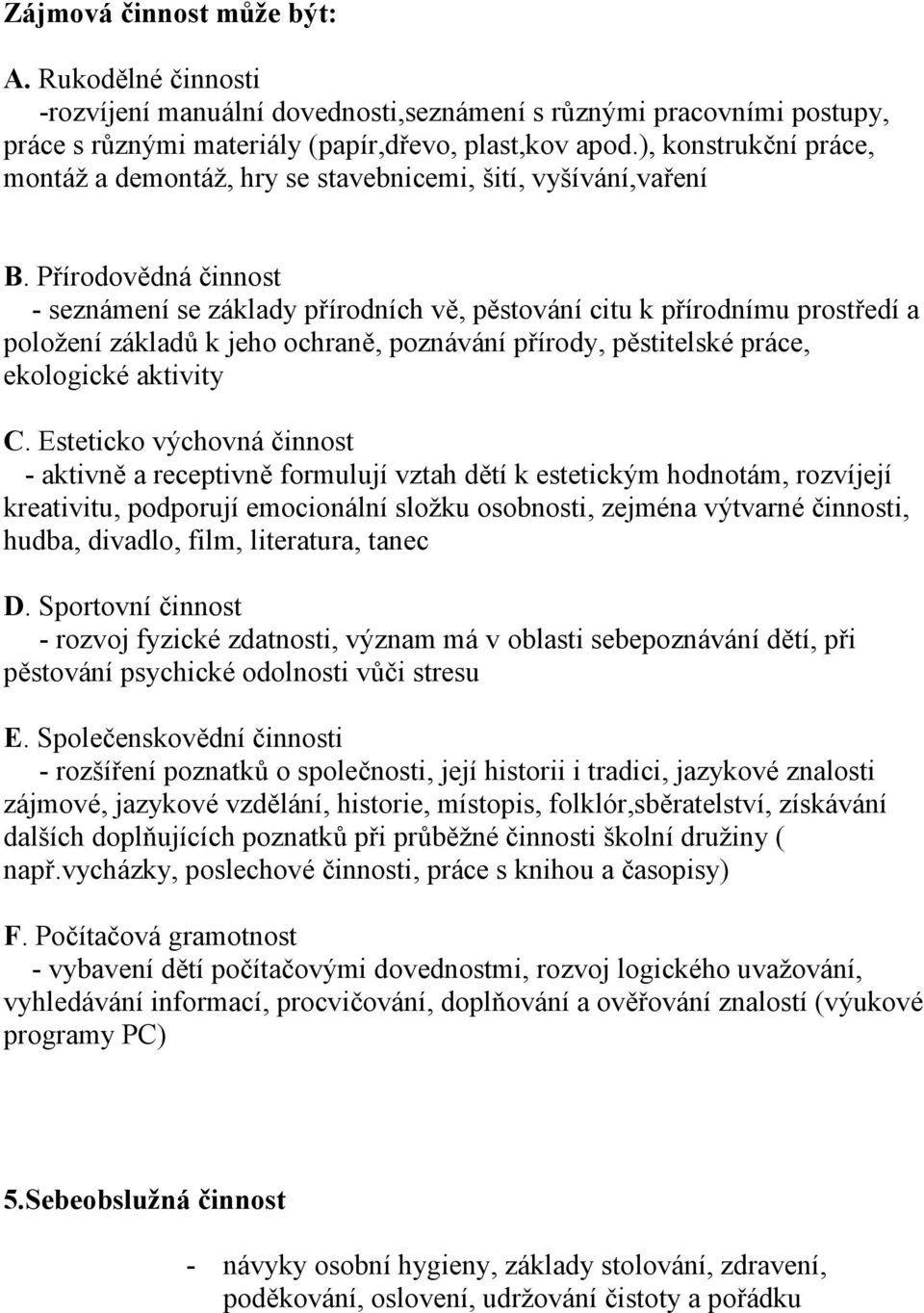 Zájmová činnost může být:

A. Rukodělné činnosti
-rozvíjení manuální dovednosti,seznámení s různými pracovními postupy, práce s různými materiály (papír,dřevo, plast,kov apod.), konstrukční práce, montáž a demontáž, hry se stavebnicemi, šití, vyšívání,vaření

B. Přírodovědná činnost
- seznámení se základy přírodních vě, pěstování citu k přírodnímu prostředí a položení základů k jeho ochraně, poznávání přírody, pěstitelské práce, ekologické aktivity

C. Esteticko výchovná činnost
- aktivně a receptivně formulují vztah dětí k estetickým hodnotám, rozvíjejí kreativitu, podporují emocionální složku osobnosti, zejména výtvarné činnosti, hudba, divadlo, film, literatura, tanec

D. Sportovní činnost
- rozvoj fyzické zdatnosti, význam má v oblasti sebepoznávání dětí, při pěstování psychické odolnosti vůči stresu

E. Společenskovědní činnosti
- rozšíření poznatků o společnosti, její historii i tradici, jazykové znalosti zájmové, jazykové vzdělání, historie, místopis, folklór,sběratelství, získávání dalších doplňujících poznatků při průběžné činnosti školní družiny ( např.vycházky, poslechové činnosti, práce s knihou a časopisy)

F. Počítačová gramotnost
- vybavení dětí počítačovými dovednostmi, rozvoj logického uvažování, vyhledávání informací, procvičování, doplňování a ověřování znalostí (výukové programy PC)

5.Sebeobslužná činnost

- návyky osobní hygieny, základy stolování, zdravení, poděkování, oslovení, udržování čistoty a pořádku